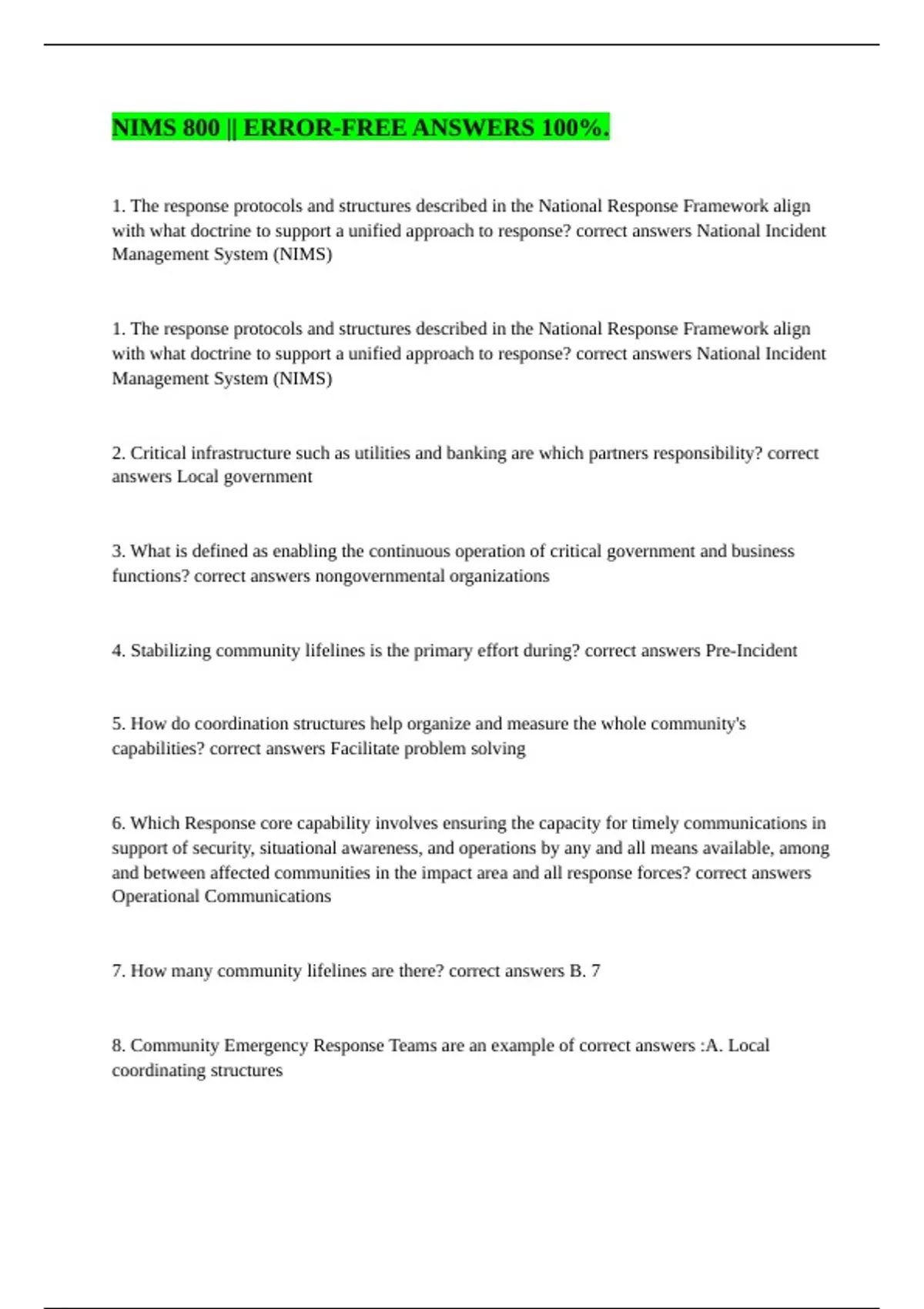 NIMS 800 || ERROR-FREE ANSWERS 100%.

1. The response protocols and structures described in the National Response Framework align with what doctrine to support a unified approach to response? correct answers National Incident Management System (NIMS)

1. The response protocols and structures described in the National Response Framework align with what doctrine to support a unified approach to response? correct answers National Incident Management System (NIMS)

2. Critical infrastructure such as utilities and banking are which partners responsibility? correct answers Local government

3. What is defined as enabling the continuous operation of critical government and business functions? correct answers nongovernmental organizations

4. Stabilizing community lifelines is the primary effort during? correct answers Pre-Incident

5. How do coordination structures help organize and measure the whole community's capabilities? correct answers Facilitate problem solving

6. Which Response core capability involves ensuring the capacity for timely communications in support of security, situational awareness, and operations by any and all means available, among and between affected communities in the impact area and all response forces? correct answers Operational Communications

7. How many community lifelines are there? correct answers B. 7

8. Community Emergency Response Teams are an example of correct answers :A. Local coordinating structures